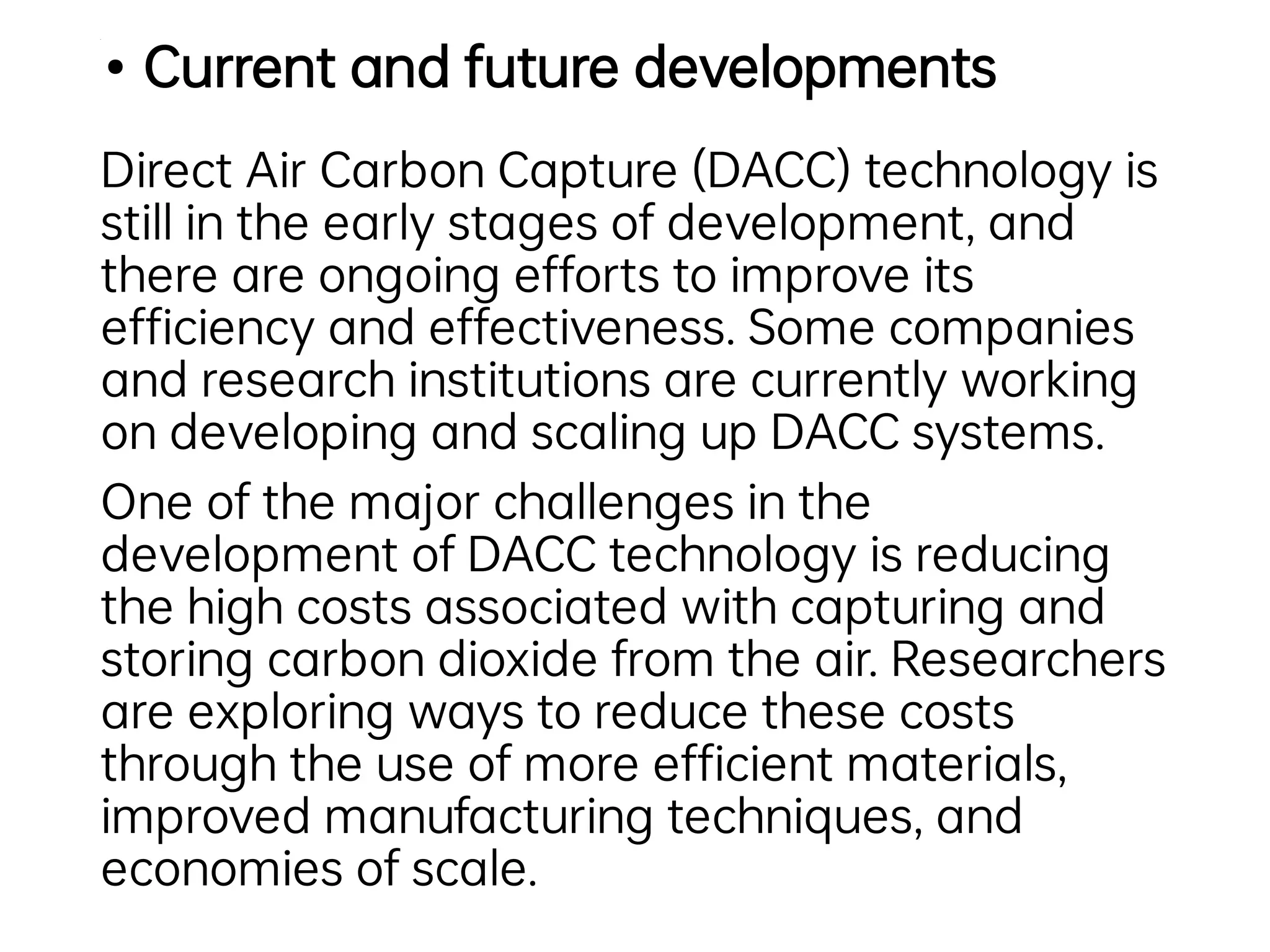 • Current and future developments

Direct Air Carbon Capture (DACC) technology is still in the early stages of development, and there are ongoing efforts to improve its efficiency and effectiveness. Some companies and research institutions are currently working on developing and scaling up DACC systems.

One of the major challenges in the development of DACC technology is reducing the high costs associated with capturing and storing carbon dioxide from the air. Researchers are exploring ways to reduce these costs through the use of more efficient materials, improved manufacturing techniques, and economies of scale.